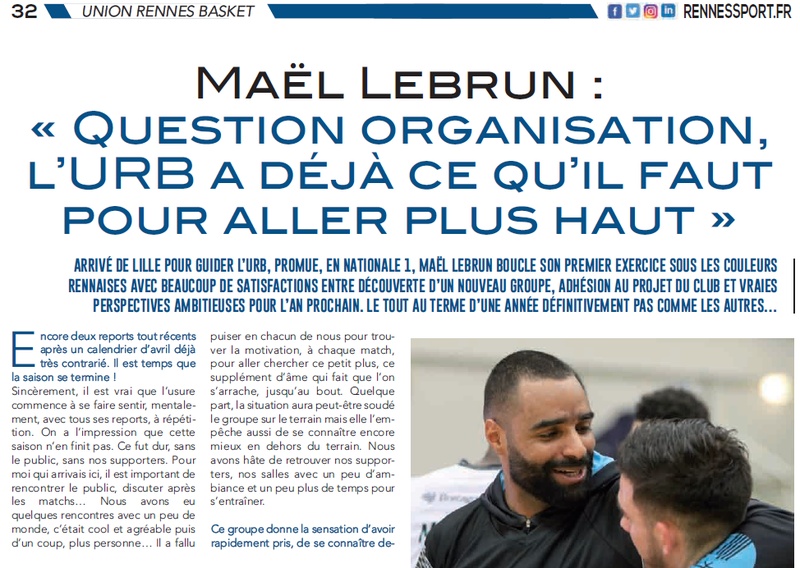 32 UNION RENNES BASKET RENNESSPORT.FR

MAËL LEBRUN :
« QUESTION ORGANISATION, L'URB A DÉJÀ CE QU'IL FAUT POUR ALLER PLUS HAUT »

ARRIVÉ DE LILLE POUR GUIDER L'URB, PROMUE, EN NATIONALE 1, MAËL LEBRUN BOUCLE SON PREMIER EXERCICE SOUS LES COULEURS RENNAISES AVEC BEAUCOUP DE SATISFACTIONS ENTRE DÉCOUVERTE D'UN NOUVEAU GROUPE, ADHÉSION AU PROJET DU CLUB ET VRAIES PERSPECTIVES AMBITIEUSES POUR L'AN PROCHAIN. LE TOUT AU TERME D'UNE ANNÉE DÉFINITIVEMENT PAS COMME LES AUTRES...

Encore deux reports tout récents après un calendrier d'avril déjà très contrarié. Il est temps que la saison se termine !

Sincèrement, il est vrai que l'usure commence à se faire sentir, mentalement, avec tous ses reports, à répétition. On a l'impression que cette saison n'en finit pas. Ce fut dur, sans le public, sans nos supporters. Pour moi qui arrivais ici, il est important de rencontrer le public, discuter après les matchs... Nous avons eu quelques rencontres avec un peu de monde, c'était cool et agréable puis d'un coup, plus personne... Il a fallu puiser en chacun de nous pour trouver la motivation, à chaque match, pour aller chercher ce petit plus, ce supplément d'âme qui fait que l'on s'arrache, jusqu'au bout. Quelque part, la situation aura peut-être soudé le groupe sur le terrain mais elle l'empêche aussi de se connaître encore mieux en dehors du terrain. Nous avons hâte de retrouver nos supporters, nos salles avec un peu d'ambiance et un peu plus de temps pour s'entraîner.

Ce groupe donne la sensation d'avoir rapidement pris, de se connaître de-